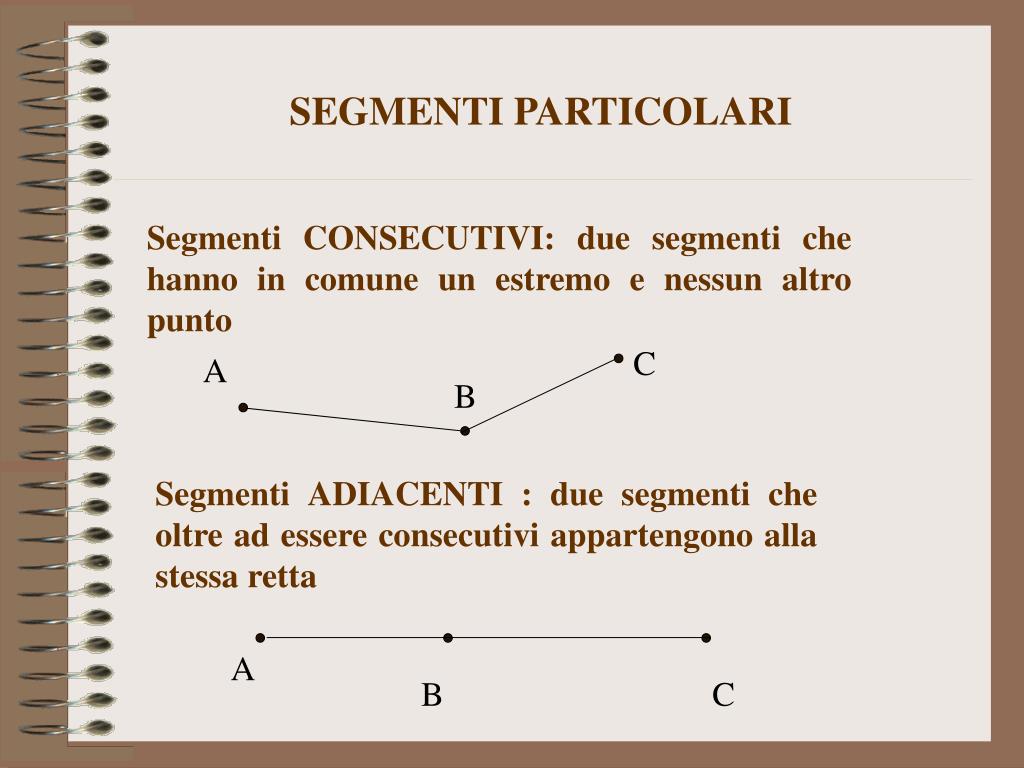 SEGMENTI PARTICOLARI

Segmenti CONSECUTIVI: due segmenti che hanno in comune un estremo e nessun altro punto

A

B

C

Segmenti ADIACENTI : due segmenti che oltre ad essere consecutivi appartengono alla stessa retta

A

B

C